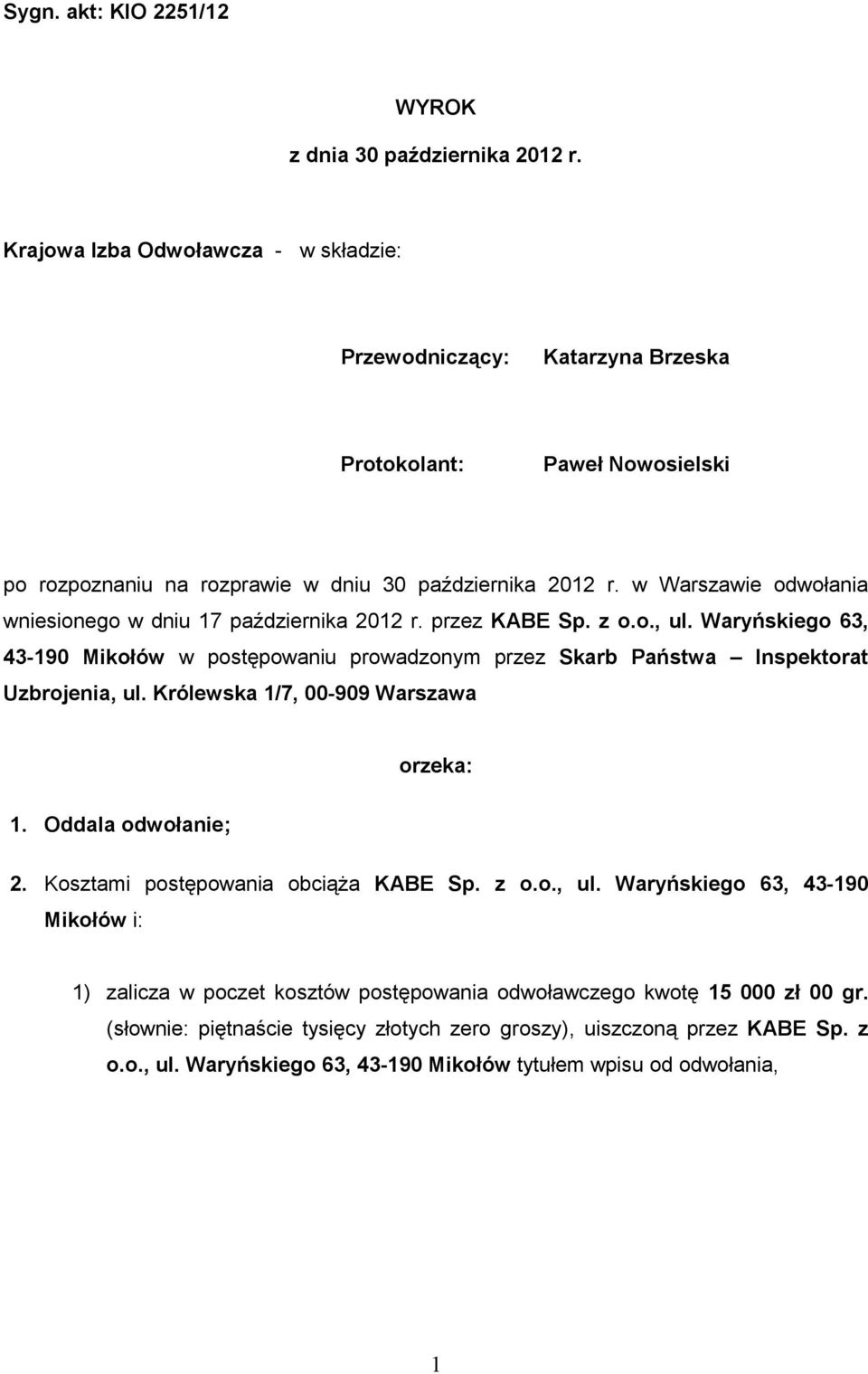 Sygn. akt: KIO 2251/12

WYROK

z dnia 30 października 2012 r.

Krajowa Izba Odwoławcza - w składzie:

Przewodniczący: Katarzyna Brzeska

Protokolant: Paweł Nowosielski

po rozpoznaniu na rozprawie w dniu 30 października 2012 r. w Warszawie odwołania wniesionego w dniu 17 października 2012 r. przez KABE Sp. z o.o., ul. Waryńskiego 63, 43-190 Mikołów w postępowaniu prowadzonym przez Skarb Państwa – Inspektorat Uzbrojenia, ul. Królewska 1/7, 00-909 Warszawa

orzeka:

1. Oddala odwołanie;

2. Kosztami postępowania obciąża KABE Sp. z o.o., ul. Waryńskiego 63, 43-190 Mikołów i:

1) zalicza w poczet kosztów postępowania odwoławczego kwotę 15 000 zł 00 gr. (słownie: piętnaście tysięcy złotych zero groszy), uiszczoną przez KABE Sp. z o.o., ul. Waryńskiego 63, 43-190 Mikołów tytułem wpisu od odwołania,

1